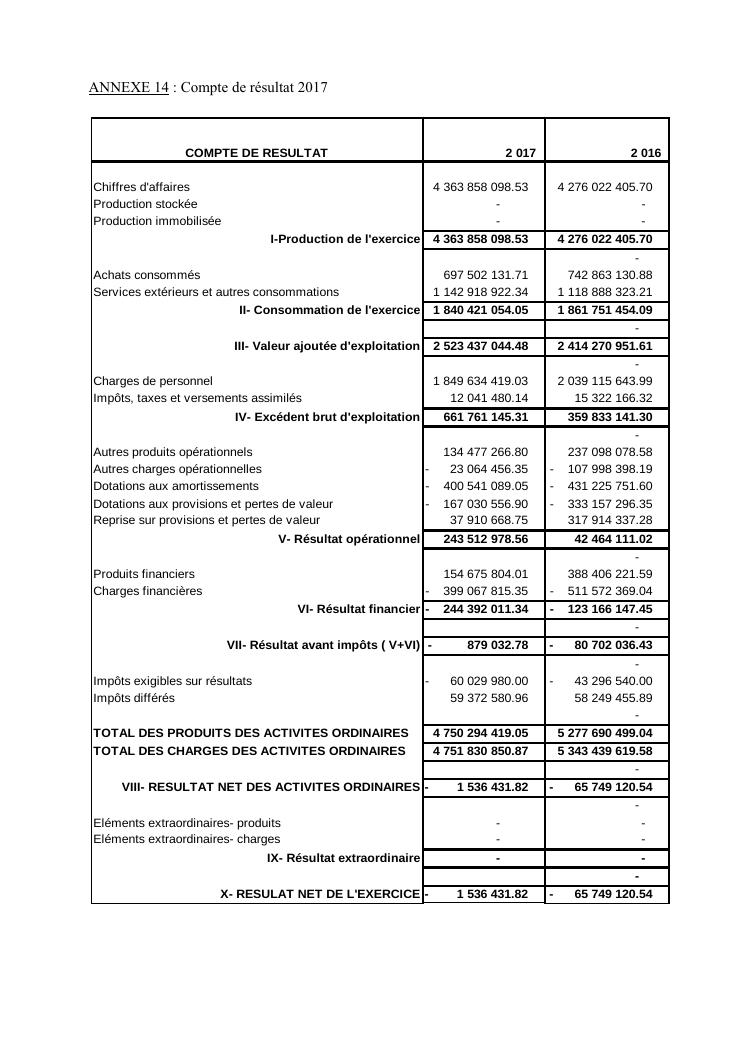 ANNEXE 14 : Compte de résultat 2017

| COMPTE DE RESULTAT | 2 017 | 2 016 |
|---|---|---|
| Chiffres d'affaires | 4 363 858 098.53 | 4 276 022 405.70 |
| Production stockée | - | - |
| Production immobilisée | - | - |
| I-Production de l'exercice | 4 363 858 098.53 | 4 276 022 405.70 |
| | | - |
| Achats consommés | 697 502 131.71 | 742 863 130.88 |
| Services extérieurs et autres consommations | 1 142 918 922.34 | 1 118 888 323.21 |
| II- Consommation de l'exercice | 1 840 421 054.05 | 1 861 751 454.09 |
| | | - |
| III- Valeur ajoutée d'exploitation | 2 523 437 044.48 | 2 414 270 951.61 |
| | | - |
| Charges de personnel | 1 849 634 419.03 | 2 039 115 643.99 |
| Impôts, taxes et versements assimilés | 12 041 480.14 | 15 322 166.32 |
| IV- Excédent brut d'exploitation | 661 761 145.31 | 359 833 141.30 |
| | | - |
| Autres produits opérationnels | 134 477 266.80 | 237 098 078.58 |
| Autres charges opérationnelles | - 23 064 456.35 | - 107 998 398.19 |
| Dotations aux amortissements | - 400 541 089.05 | - 431 225 751.60 |
| Dotations aux provisions et pertes de valeur | - 167 030 556.90 | - 333 157 296.35 |
| Reprise sur provisions et pertes de valeur | 37 910 668.75 | 317 914 337.28 |
| V- Résultat opérationnel | 243 512 978.56 | 42 464 111.02 |
| | | - |
| Produits financiers | 154 675 804.01 | 388 406 221.59 |
| Charges financières | - 399 067 815.35 | - 511 572 369.04 |
| VI- Résultat financier | - 244 392 011.34 | - 123 166 147.45 |
| | | - |
| VII- Résultat avant impôts ( V+VI) | - 879 032.78 | - 80 702 036.43 |
| | | - |
| Impôts exigibles sur résultats | - 60 029 980.00 | - 43 296 540.00 |
| Impôts différés | 59 372 580.96 | 58 249 455.89 |
| | | - |
| TOTAL DES PRODUITS DES ACTIVITES ORDINAIRES | 4 750 294 419.05 | 5 277 690 499.04 |
| TOTAL DES CHARGES DES ACTIVITES ORDINAIRES | 4 751 830 850.87 | 5 343 439 619.58 |
| | | - |
| VIII- RESULTAT NET DES ACTIVITES ORDINAIRES | - 1 536 431.82 | - 65 749 120.54 |
| | | - |
| Eléments extraordinaires- produits | - | - |
| Eléments extraordinaires- charges | - | - |
| IX- Résultat extraordinaire | - | - |
| | | - |
| X- RESULAT NET DE L'EXERCICE | - 1 536 431.82 | - 65 749 120.54 |